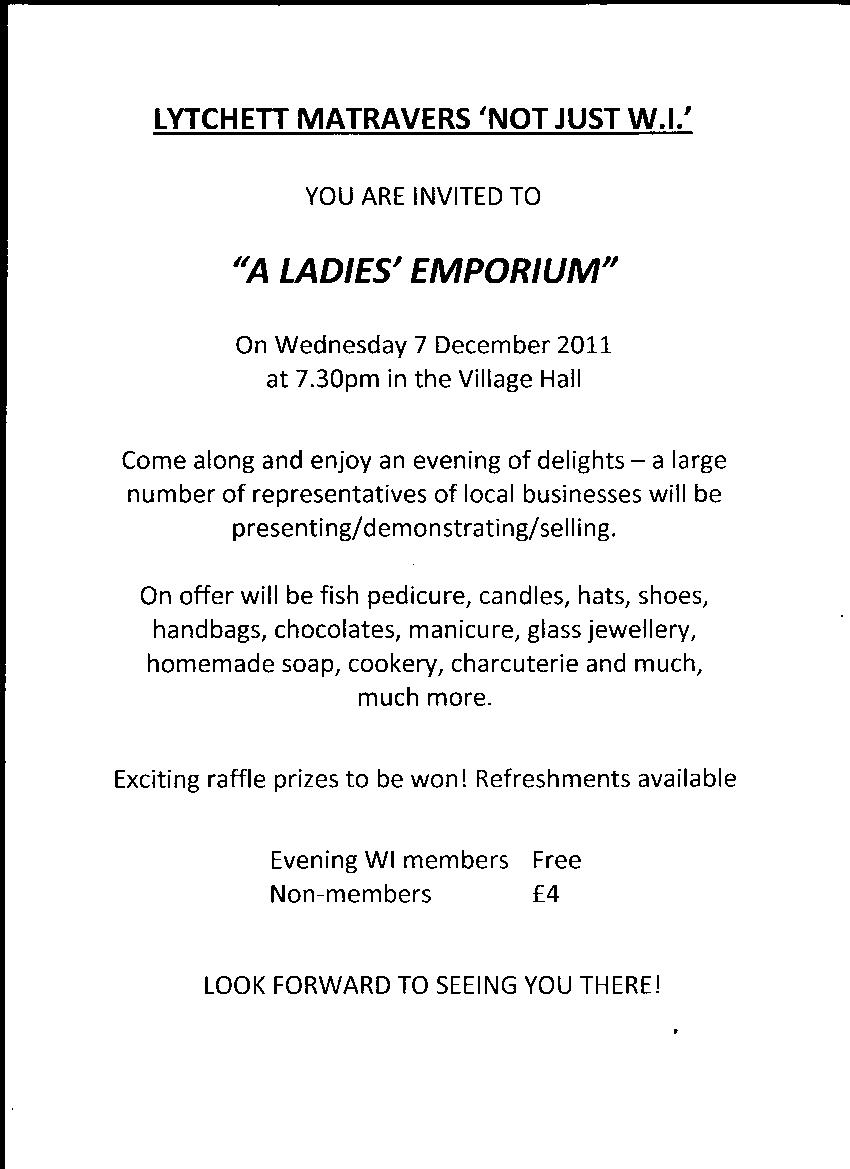 LYTCHETT MATRAVERS 'NOT JUST W.I.'

YOU ARE INVITED TO

"A LADIES' EMPORIUM"

On Wednesday 7 December 2011
at 7.30pm in the Village Hall

Come along and enjoy an evening of delights – a large number of representatives of local businesses will be presenting/demonstrating/selling.

On offer will be fish pedicure, candles, hats, shoes, handbags, chocolates, manicure, glass jewellery, homemade soap, cookery, charcuterie and much, much more.

Exciting raffle prizes to be won! Refreshments available

Evening WI members Free
Non-members £4

LOOK FORWARD TO SEEING YOU THERE!